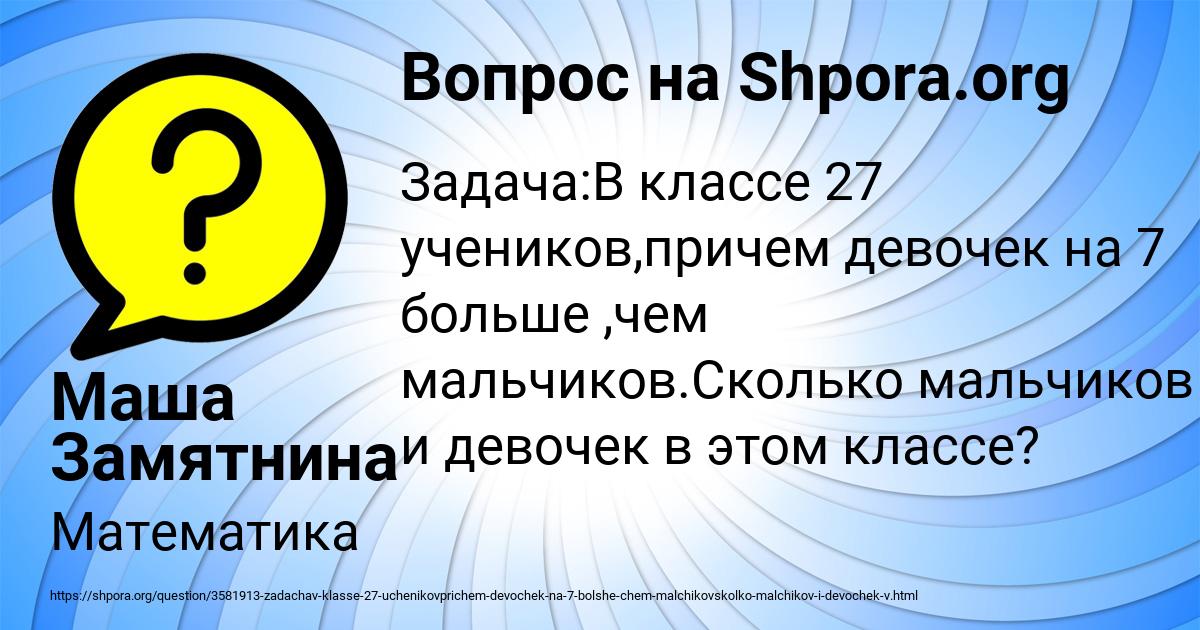 Вопрос на Shpora.org

Задача:В классе 27 учеников,причем девочек на 7 больше ,чем мальчиков.Сколько мальчиков и девочек в этом классе?

Маша Замятнина

Математика

https://shpora.org/question/3581913-zadachav-klasse-27-uchenikovprichem-devochek-na-7-bolshe-chem-malchikovskolko-malchikov-i-devochek-v.html